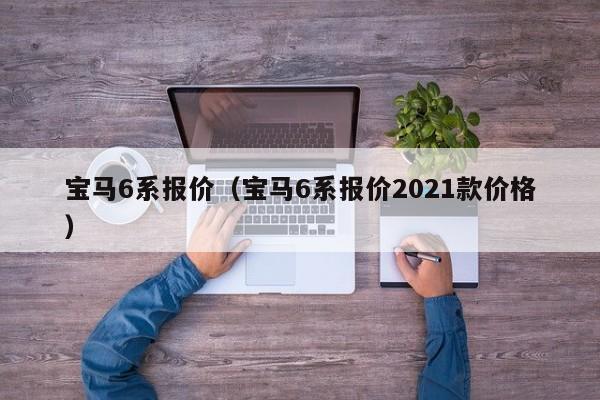 宝马6系报价（宝马6系报价2021款价格）